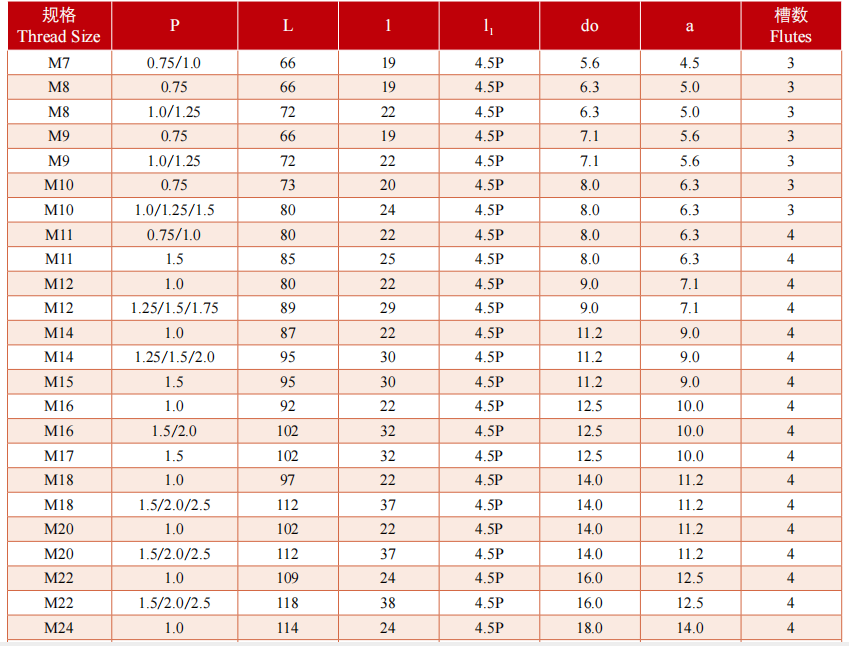 | 规格 Thread Size | P | L | l | $l_1$ | do | a | 槽数 Flutes |
|---|---|---|---|---|---|---|---|
| M7 | 0.75/1.0 | 66 | 19 | 4.5P | 5.6 | 4.5 | 3 |
| M8 | 0.75 | 66 | 19 | 4.5P | 6.3 | 5.0 | 3 |
| M8 | 1.0/1.25 | 72 | 22 | 4.5P | 6.3 | 5.0 | 3 |
| M9 | 0.75 | 66 | 19 | 4.5P | 7.1 | 5.6 | 3 |
| M9 | 1.0/1.25 | 72 | 22 | 4.5P | 7.1 | 5.6 | 3 |
| M10 | 0.75 | 73 | 20 | 4.5P | 8.0 | 6.3 | 3 |
| M10 | 1.0/1.25/1.5 | 80 | 24 | 4.5P | 8.0 | 6.3 | 3 |
| M11 | 0.75/1.0 | 80 | 22 | 4.5P | 8.0 | 6.3 | 4 |
| M11 | 1.5 | 85 | 25 | 4.5P | 8.0 | 6.3 | 4 |
| M12 | 1.0 | 80 | 22 | 4.5P | 9.0 | 7.1 | 4 |
| M12 | 1.25/1.5/1.75 | 89 | 29 | 4.5P | 9.0 | 7.1 | 4 |
| M14 | 1.0 | 87 | 22 | 4.5P | 11.2 | 9.0 | 4 |
| M14 | 1.25/1.5/2.0 | 95 | 30 | 4.5P | 11.2 | 9.0 | 4 |
| M15 | 1.5 | 95 | 30 | 4.5P | 11.2 | 9.0 | 4 |
| M16 | 1.0 | 92 | 22 | 4.5P | 12.5 | 10.0 | 4 |
| M16 | 1.5/2.0 | 102 | 32 | 4.5P | 12.5 | 10.0 | 4 |
| M17 | 1.5 | 102 | 32 | 4.5P | 12.5 | 10.0 | 4 |
| M18 | 1.0 | 97 | 22 | 4.5P | 14.0 | 11.2 | 4 |
| M18 | 1.5/2.0/2.5 | 112 | 37 | 4.5P | 14.0 | 11.2 | 4 |
| M20 | 1.0 | 102 | 22 | 4.5P | 14.0 | 11.2 | 4 |
| M20 | 1.5/2.0/2.5 | 112 | 37 | 4.5P | 14.0 | 11.2 | 4 |
| M22 | 1.0 | 109 | 24 | 4.5P | 16.0 | 12.5 | 4 |
| M22 | 1.5/2.0/2.5 | 118 | 38 | 4.5P | 16.0 | 12.5 | 4 |
| M24 | 1.0 | 114 | 24 | 4.5P | 18.0 | 14.0 | 4 |